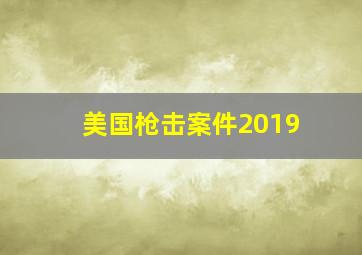 美国枪击案件2019